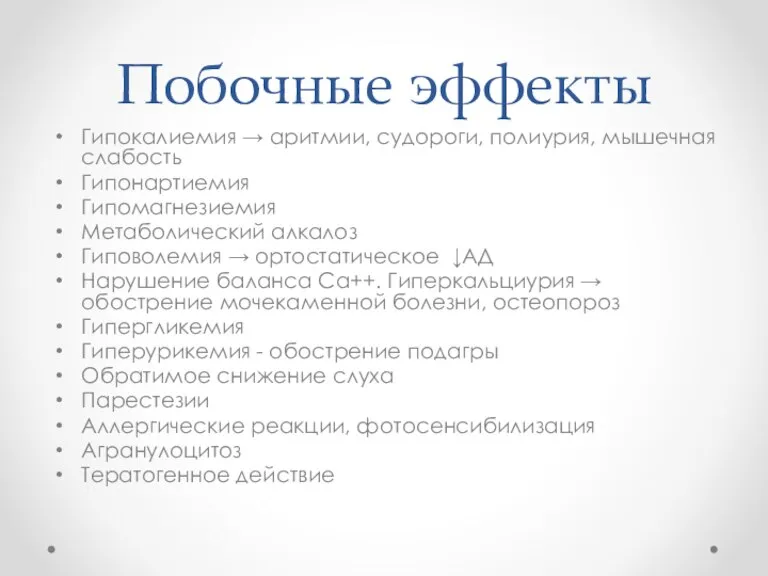 Побочные эффекты

• Гипокалиемия → аритмии, судороги, полиурия, мышечная слабость
• Гипонартиемия
• Гипомагнезиемия
• Метаболический алкалоз
• Гиповолемия → ортостатическое ↓АД
• Нарушение баланса Са++. Гиперкальциурия → обострение мочекаменной болезни, остеопороз
• Гипергликемия
• Гиперурикемия - обострение подагры
• Обратимое снижение слуха
• Парестезии
• Аллергические реакции, фотосенсибилизация
• Агранулоцитоз
• Тератогенное действие